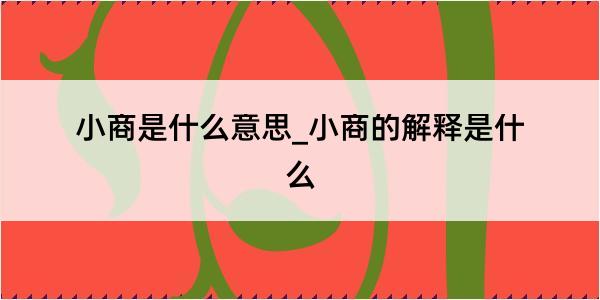 小商是什么意思_小商的解释是什么